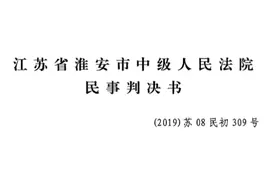 江苏省淮安市中级人民法院
民事判决书

(2019)苏08民初309号